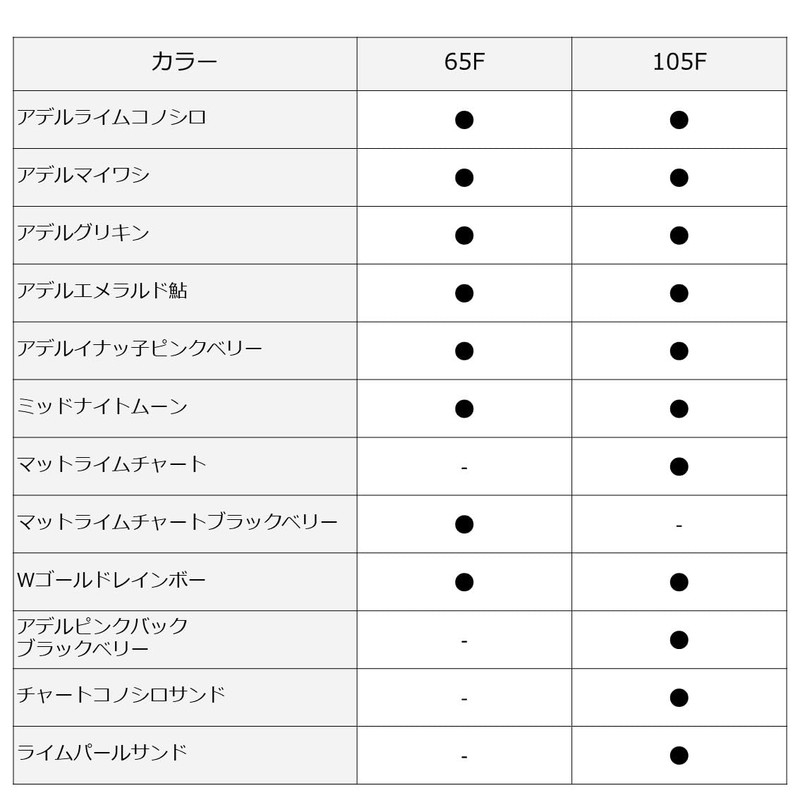 | カラー | 65F | 105F |
|---|---|---|
| アデルライムコノシロ | ● | ● |
| アデルマイワシ | ● | ● |
| アデルグリキン | ● | ● |
| アデルエメラルド鮎 | ● | ● |
| アデルイナッ子ピンクベリー | ● | ● |
| ミッドナイトムーン | ● | ● |
| マットライムチャート | - | ● |
| マットライムチャートブラックベリー | ● | - |
| Wゴールドレインボー | ● | ● |
| アデルピンクバック ブラックベリー | - | ● |
| チャートコノシロサンド | - | ● |
| ライムパールサンド | - | ● |